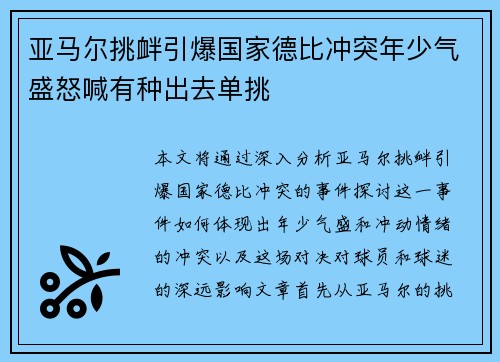 亚马尔挑衅引爆国家德比冲突年少气盛怒喊有种出去单挑

本文将通过深入分析亚马尔挑衅引爆国家德比冲突的事件探讨这一事件如何体现出年少气盛和冲动情绪的冲突以及这场对决对球员和球迷的深远影响文章首先从亚马尔的挑